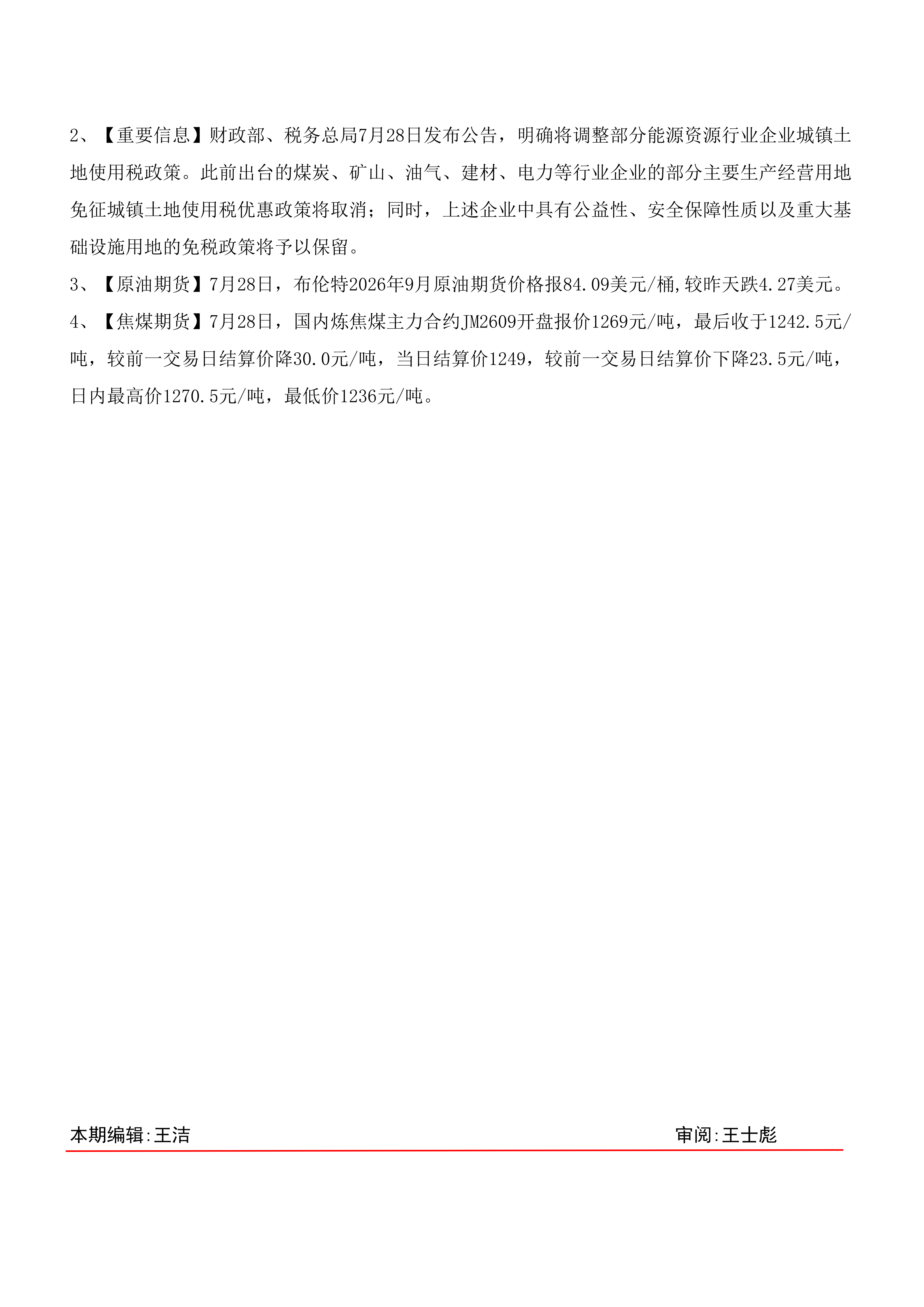 2、【重要信息】财政部、税务总局7月28日发布公告，明确将调整部分能源资源行业企业城镇土地使用税政策。此前出台的煤炭、矿山、油气、建材、电力等行业企业的部分主要生产经营用地免征城镇土地使用税优惠政策将取消；同时，上述企业中具有公益性、安全保障性质以及重大基础设施用地的免税政策将予以保留。

3、【原油期货】7月28日，布伦特2026年9月原油期货价格报84.09美元/桶,较昨天跌4.27美元。

4、【焦煤期货】7月28日，国内炼焦煤主力合约JM2609开盘报价1269元/吨，最后收于1242.5元/吨，较前一交易日结算价降30.0元/吨，当日结算价1249，较前一交易日结算价下降23.5元/吨，日内最高价1270.5元/吨，最低价1236元/吨。

本期编辑:王洁

审阅:王士彪